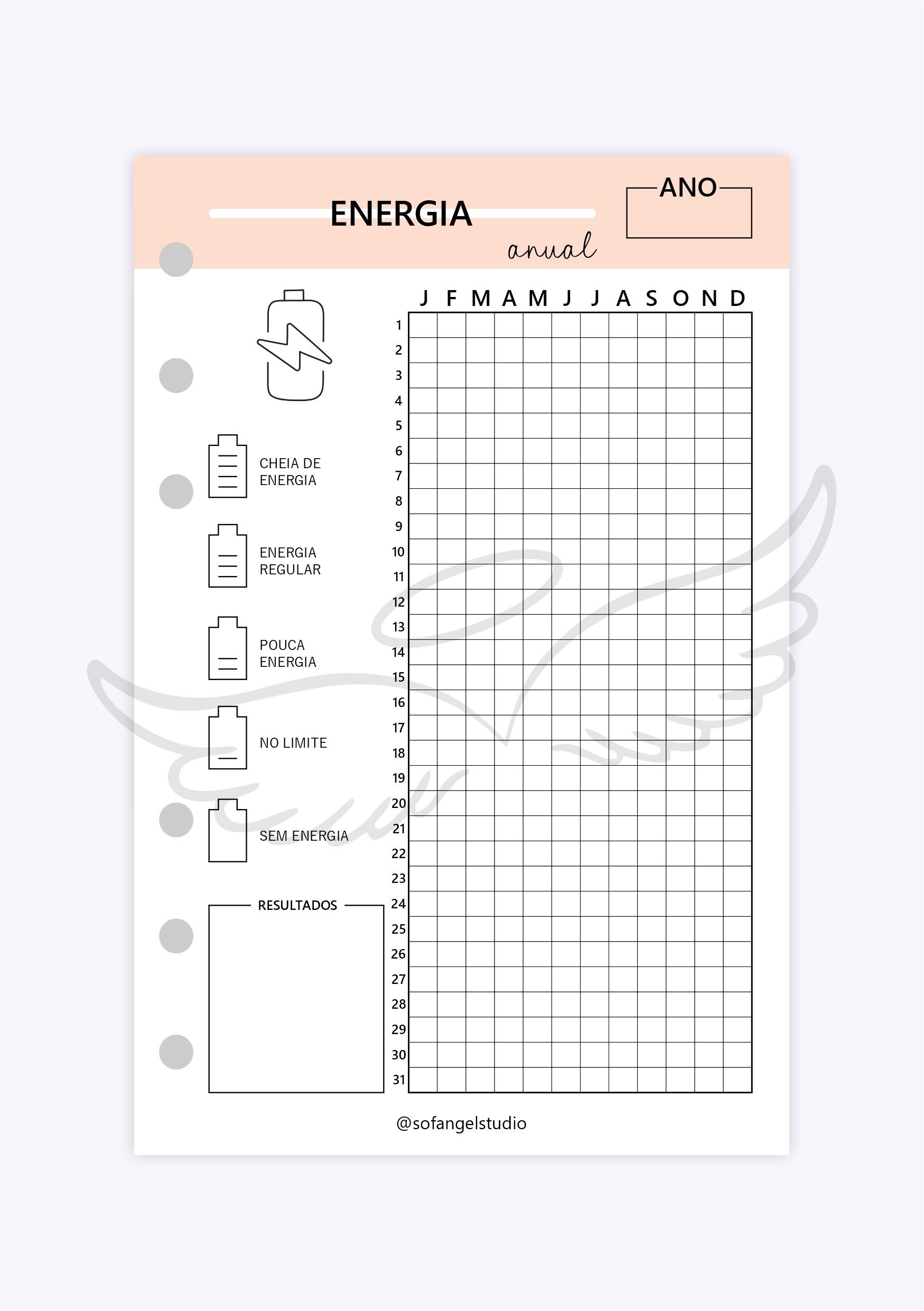 ENERGIA
anual

ANO

CHEIA DE ENERGIA

ENERGIA REGULAR

POUCA ENERGIA

NO LIMITE

SEM ENERGIA

RESULTADOS

| | J | F | M | A | M | J | J | A | S | O | N | D |
|---|---|---|---|---|---|---|---|---|---|---|---|---|
| 1 | | | | | | | | | | | | |
| 2 | | | | | | | | | | | | |
| 3 | | | | | | | | | | | | |
| 4 | | | | | | | | | | | | |
| 5 | | | | | | | | | | | | |
| 6 | | | | | | | | | | | | |
| 7 | | | | | | | | | | | | |
| 8 | | | | | | | | | | | | |
| 9 | | | | | | | | | | | | |
| 10 | | | | | | | | | | | | |
| 11 | | | | | | | | | | | | |
| 12 | | | | | | | | | | | | |
| 13 | | | | | | | | | | | | |
| 14 | | | | | | | | | | | | |
| 15 | | | | | | | | | | | | |
| 16 | | | | | | | | | | | | |
| 17 | | | | | | | | | | | | |
| 18 | | | | | | | | | | | | |
| 19 | | | | | | | | | | | | |
| 20 | | | | | | | | | | | | |
| 21 | | | | | | | | | | | | |
| 22 | | | | | | | | | | | | |
| 23 | | | | | | | | | | | | |
| 24 | | | | | | | | | | | | |
| 25 | | | | | | | | | | | | |
| 26 | | | | | | | | | | | | |
| 27 | | | | | | | | | | | | |
| 28 | | | | | | | | | | | | |
| 29 | | | | | | | | | | | | |
| 30 | | | | | | | | | | | | |
| 31 | | | | | | | | | | | | |

@sofangelstudio